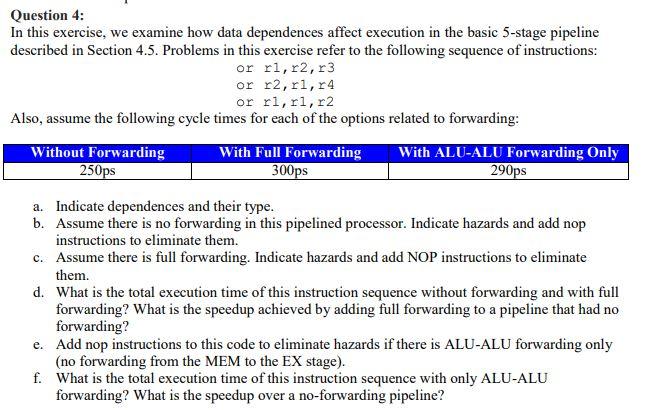 Question 4:
In this exercise, we examine how data dependences affect execution in the basic 5-stage pipeline described in Section 4.5. Problems in this exercise refer to the following sequence of instructions:

or r1,r2,r3
or r2,r1,r4
or r1,r1,r2

Also, assume the following cycle times for each of the options related to forwarding:

| Without Forwarding | With Full Forwarding | With ALU-ALU Forwarding Only |
|---|---|---|
| 250ps | 300ps | 290ps |

a. Indicate dependences and their type.
b. Assume there is no forwarding in this pipelined processor. Indicate hazards and add nop instructions to eliminate them.
c. Assume there is full forwarding. Indicate hazards and add NOP instructions to eliminate them.
d. What is the total execution time of this instruction sequence without forwarding and with full forwarding? What is the speedup achieved by adding full forwarding to a pipeline that had no forwarding?
e. Add nop instructions to this code to eliminate hazards if there is ALU-ALU forwarding only (no forwarding from the MEM to the EX stage).
f. What is the total execution time of this instruction sequence with only ALU-ALU forwarding? What is the speedup over a no-forwarding pipeline?